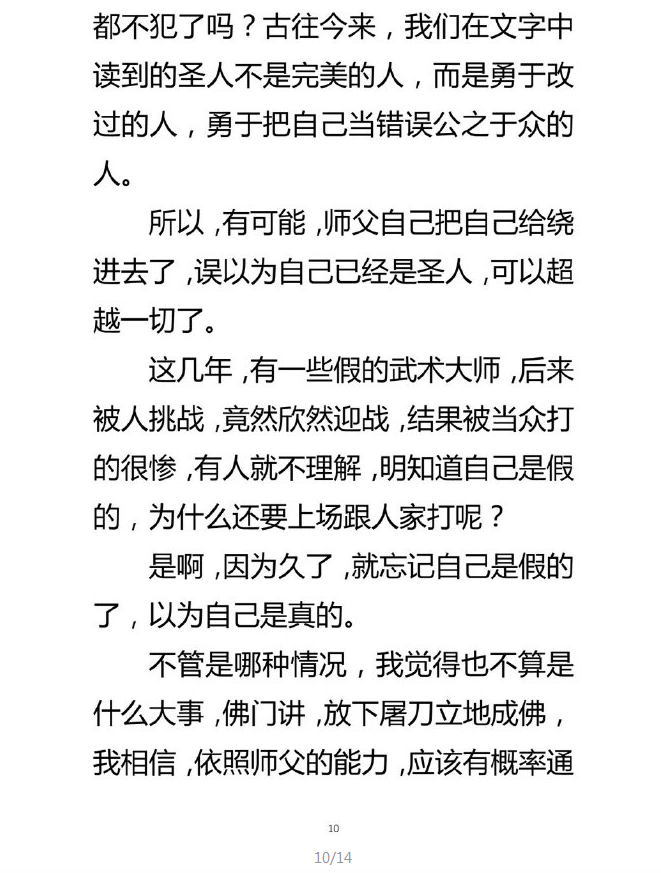 都不犯了吗？古往今来，我们在文字中读到的圣人不是完美的人，而是勇于改过的人，勇于把自己当错误公之于众的人。

所以，有可能，师父自己把自己给绕进去了，误以为自己已经是圣人，可以超越一切了。

这几年，有一些假的武术大师，后来被人挑战，竟然欣然迎战，结果被当众打的很惨，有人就不理解，明知道自己是假的，为什么还要上场跟人家打呢？

是啊，因为久了，就忘记自己是假的了，以为自己是真的。

不管是哪种情况，我觉得也不算是什么大事，佛门讲，放下屠刀立地成佛，我相信，依照师父的能力，应该有概率通

10

10/14